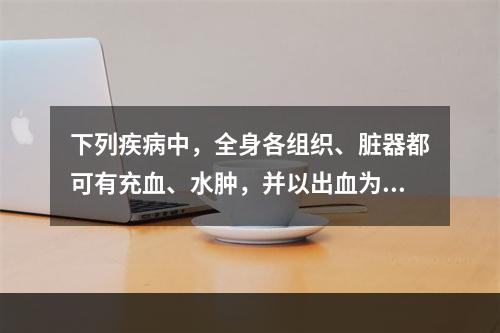 下列疾病中，全身各组织、脏器都可有充血、水肿，并以出血为...